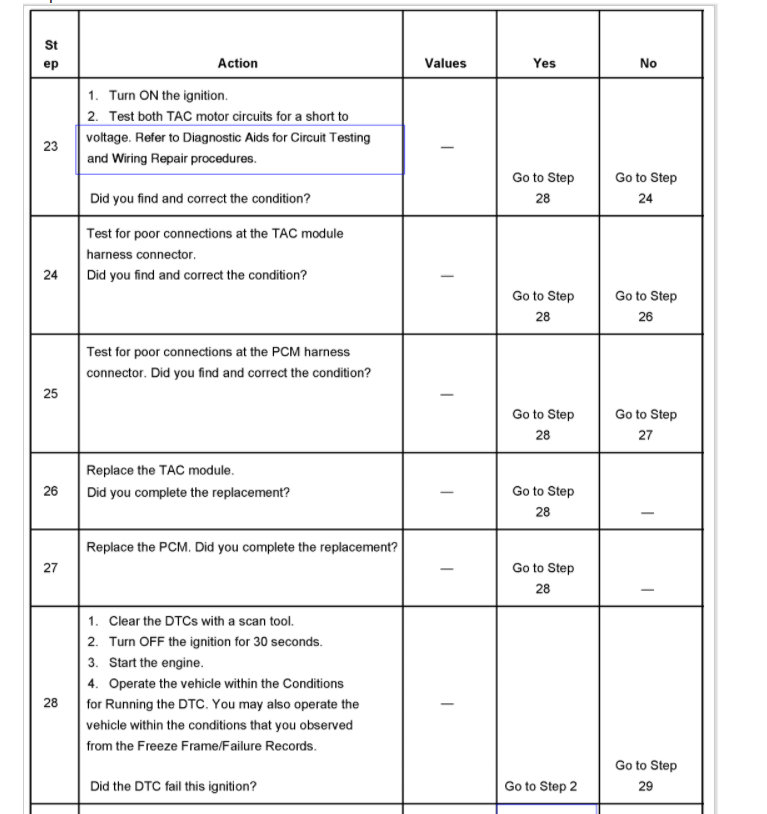 | Step | Action | Values | Yes | No |
|---|---|---|---|---|
| 23 | 1. Turn ON the ignition. 2. Test both TAC motor circuits for a short to voltage. Refer to Diagnostic Aids for Circuit Testing and Wiring Repair procedures. Did you find and correct the condition? | — | Go to Step 28 | Go to Step 24 |
| 24 | Test for poor connections at the TAC module harness connector. Did you find and correct the condition? | — | Go to Step 28 | Go to Step 26 |
| 25 | Test for poor connections at the PCM harness connector. Did you find and correct the condition? | — | Go to Step 28 | Go to Step 27 |
| 26 | Replace the TAC module. Did you complete the replacement? | — | Go to Step 28 | — |
| 27 | Replace the PCM. Did you complete the replacement? | — | Go to Step 28 | — |
| 28 | 1. Clear the DTCs with a scan tool. 2. Turn OFF the ignition for 30 seconds. 3. Start the engine. 4. Operate the vehicle within the Conditions for Running the DTC. You may also operate the vehicle within the conditions that you observed from the Freeze Frame/Failure Records. Did the DTC fail this ignition? | — | Go to Step 2 | Go to Step 29 |